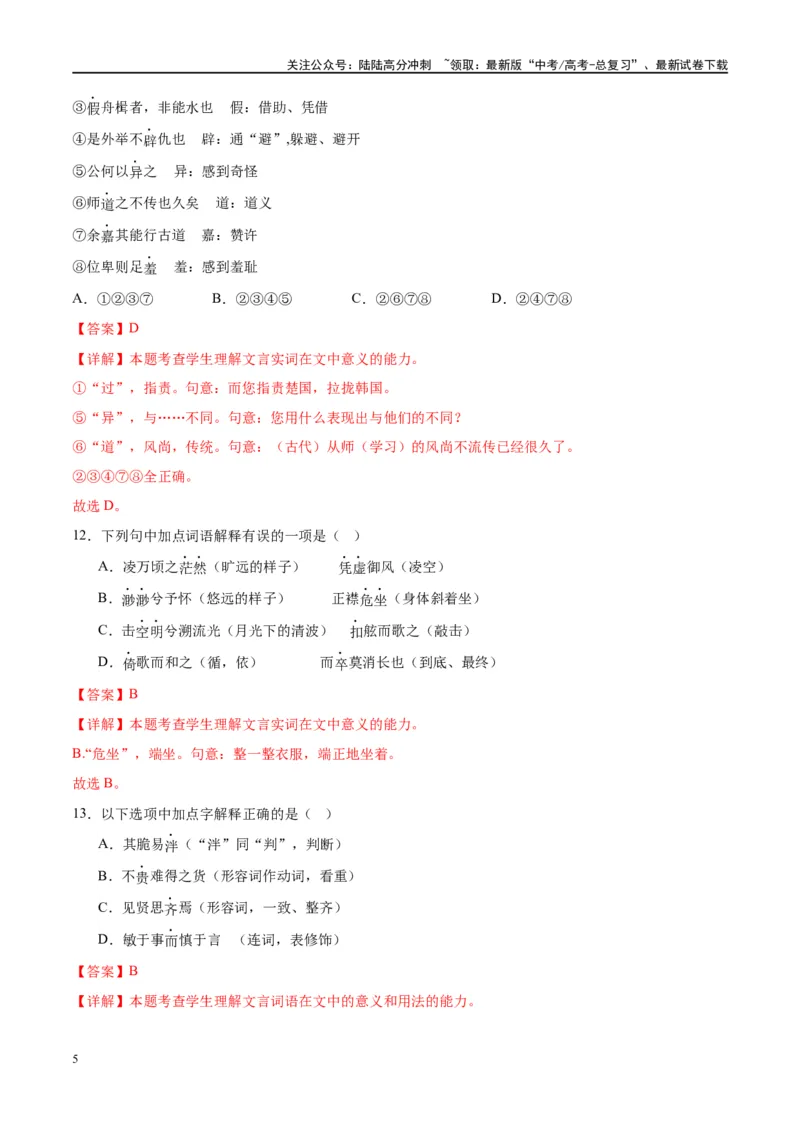 关注公众号：陆陆高分冲刺 ~领取：最新版“中考/高考-总复习”、最新试卷下载

③假舟楫者，非能水也 假：借助、凭借

④是外举不辟仇也 辟：通“避”,躲避、避开

⑤公何以异之 异：感到奇怪

⑥师道之不传也久矣 道：道义

⑦余嘉其能行古道 嘉：赞许

⑧位卑则足羞 羞：感到羞耻

A．①②③⑦ B．②③④⑤ C．②⑥⑦⑧ D．②④⑦⑧

【答案】D

【详解】本题考查学生理解文言实词在文中意义的能力。

①“过”，指责。句意：而您指责楚国，拉拢韩国。

⑤“异”，与……不同。句意：您用什么表现出与他们的不同？

⑥“道”，风尚，传统。句意：（古代）从师（学习）的风尚不流传已经很久了。

②③④⑦⑧全正确。

故选D。

12．下列句中加点词语解释有误的一项是（ ）

A．凌万顷之茫然（旷远的样子） 凭虚御风（凌空）

B．渺渺兮予怀（悠远的样子） 正襟危坐（身体斜着坐）

C．击空明兮溯流光（月光下的清波） 扣舷而歌之（敲击）

D．倚歌而和之（循，依） 而卒莫消长也（到底、最终）

【答案】B

【详解】本题考查学生理解文言实词在文中意义的能力。

B.“危坐”，端坐。句意：整一整衣服，端正地坐着。

故选B。

13．以下选项中加点字解释正确的是（ ）

A．其脆易泮（“泮”同“判”，判断）

B．不贵难得之货（形容词作动词，看重）

C．见贤思齐焉（形容词，一致、整齐）

D．敏于事而慎于言 （连词，表修饰）

【答案】B

【详解】本题考查学生理解文言词语在文中的意义和用法的能力。

5